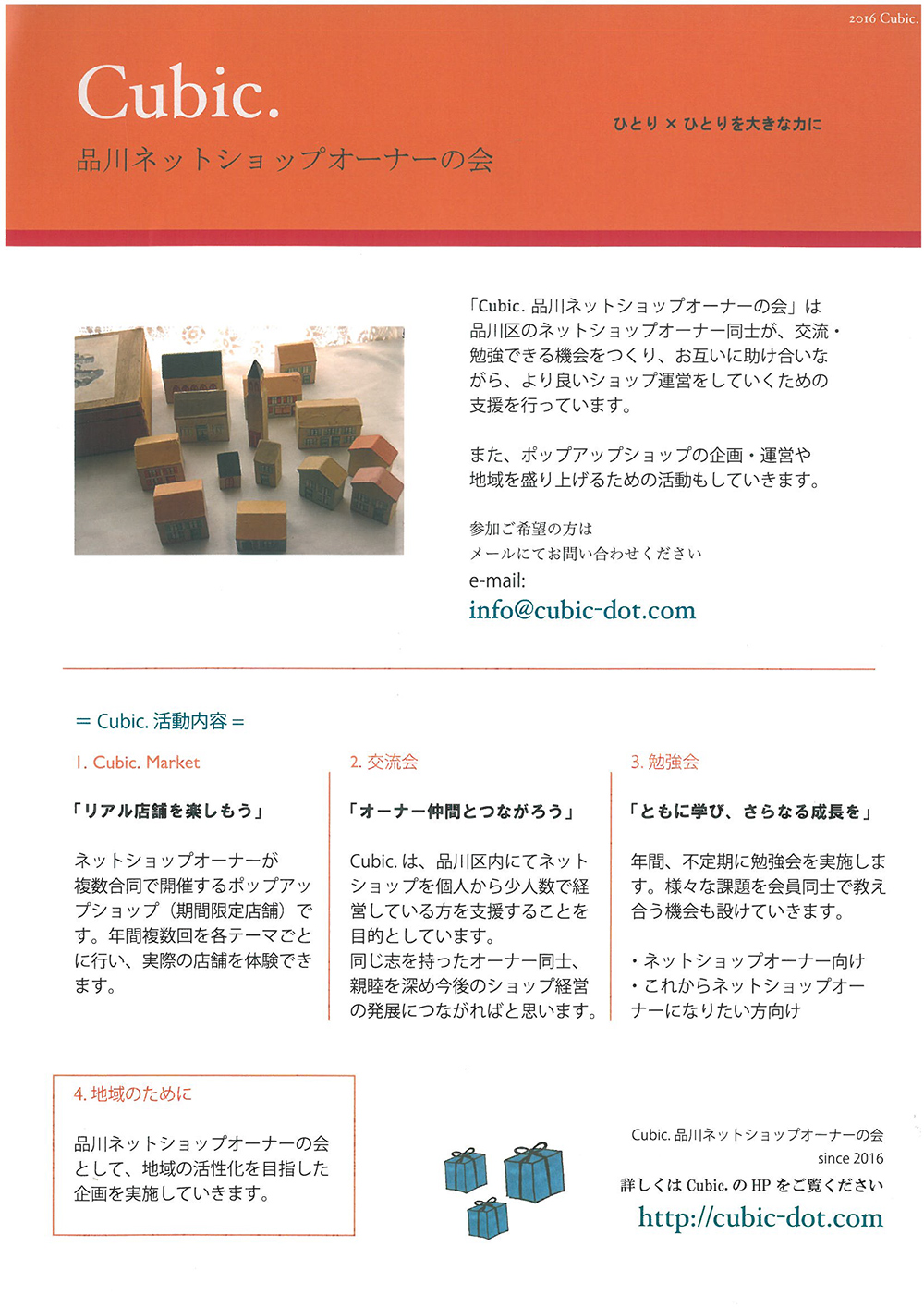 2016 Cubic.

Cubic.

品川ネットショップオーナーの会

ひとり × ひとりを大きな力に

「Cubic. 品川ネットショップオーナーの会」は品川区のネットショップオーナー同士が、交流・勉強できる機会をつくり、お互いに助け合いながら、より良いショップ運営をしていくための支援を行っています。

また、ポップアップショップの企画・運営や地域を盛り上げるための活動もしていきます。

参加ご希望の方は
メールにてお問い合わせください
e-mail:
info@cubic-dot.com

= Cubic. 活動内容 =

1. Cubic. Market

「リアル店舗を楽しもう」

ネットショップオーナーが複数合同で開催するポップアップショップ（期間限定店舗）です。年間複数回を各テーマごとに行い、実際の店舗を体験できます。

2. 交流会

「オーナー仲間とつながろう」

Cubic. は、品川区内にてネットショップを個人から少人数で経営している方を支援することを目的としています。
同じ志を持ったオーナー同士、親睦を深め今後のショップ経営の発展につながればと思います。

3. 勉強会

「ともに学び、さらなる成長を」

年間、不定期に勉強会を実施します。様々な課題を会員同士で教え合う機会も設けていきます。

・ネットショップオーナー向け
・これからネットショップオーナーになりたい方向け

4. 地域のために

品川ネットショップオーナーの会として、地域の活性化を目指した企画を実施していきます。

Cubic. 品川ネットショップオーナーの会
since 2016
詳しくは Cubic. の HP をご覧ください
http://cubic-dot.com